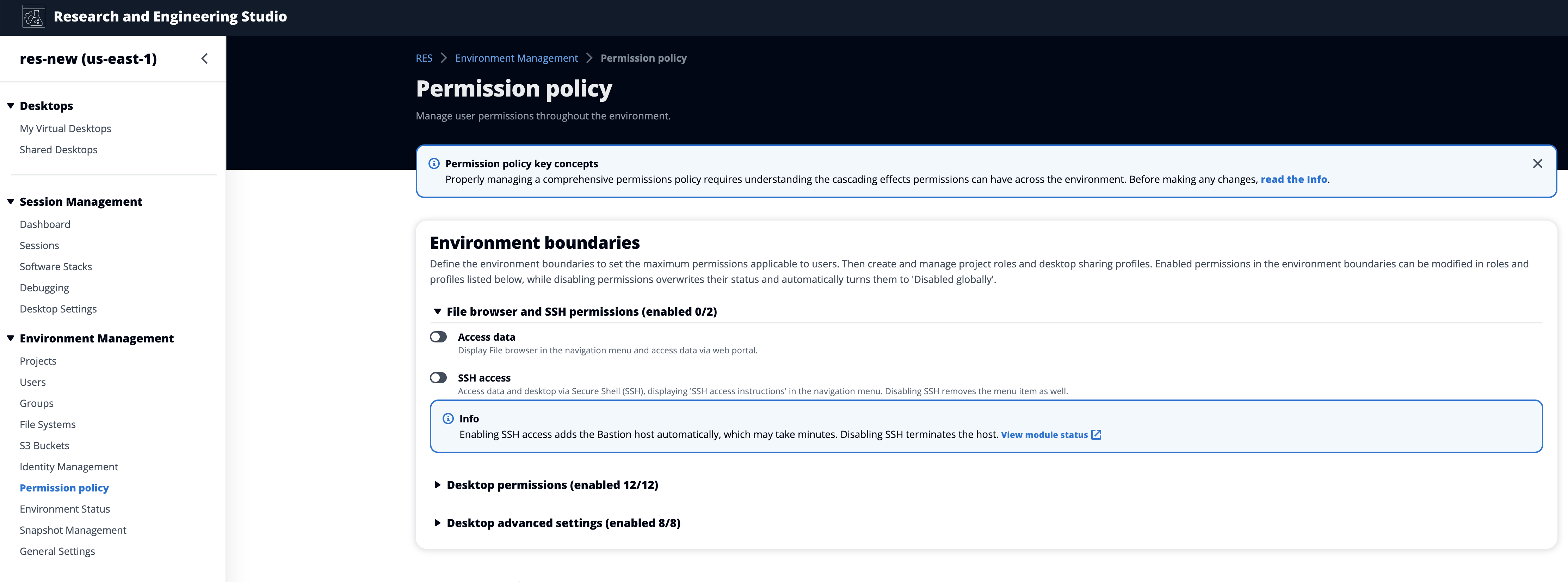 Research and Engineering Studio

res-new (us-east-1)

Desktops
My Virtual Desktops
Shared Desktops

Session Management
Dashboard
Sessions
Software Stacks
Debugging
Desktop Settings

Environment Management
Projects
Users
Groups
File Systems
S3 Buckets
Identity Management
Permission policy
Environment Status
Snapshot Management
General Settings

RES > Environment Management > Permission policy

Permission policy

Manage user permissions throughout the environment.

Permission policy key concepts
Properly managing a comprehensive permissions policy requires understanding the cascading effects permissions can have across the environment. Before making any changes, read the Info.

Environment boundaries
Define the environment boundaries to set the maximum permissions applicable to users. Then create and manage project roles and desktop sharing profiles. Enabled permissions in the environment boundaries can be modified in roles and profiles listed below, while disabling permissions overwrites their status and automatically turns them to 'Disabled globally'.

File browser and SSH permissions (enabled 0/2)

Access data
Display File browser in the navigation menu and access data via web portal.

SSH access
Access data and desktop via Secure Shell (SSH), displaying 'SSH access instructions' in the navigation menu. Disabling SSH removes the menu item as well.

Info
Enabling SSH access adds the Bastion host automatically, which may take minutes. Disabling SSH terminates the host. View module status

Desktop permissions (enabled 12/12)

Desktop advanced settings (enabled 8/8)